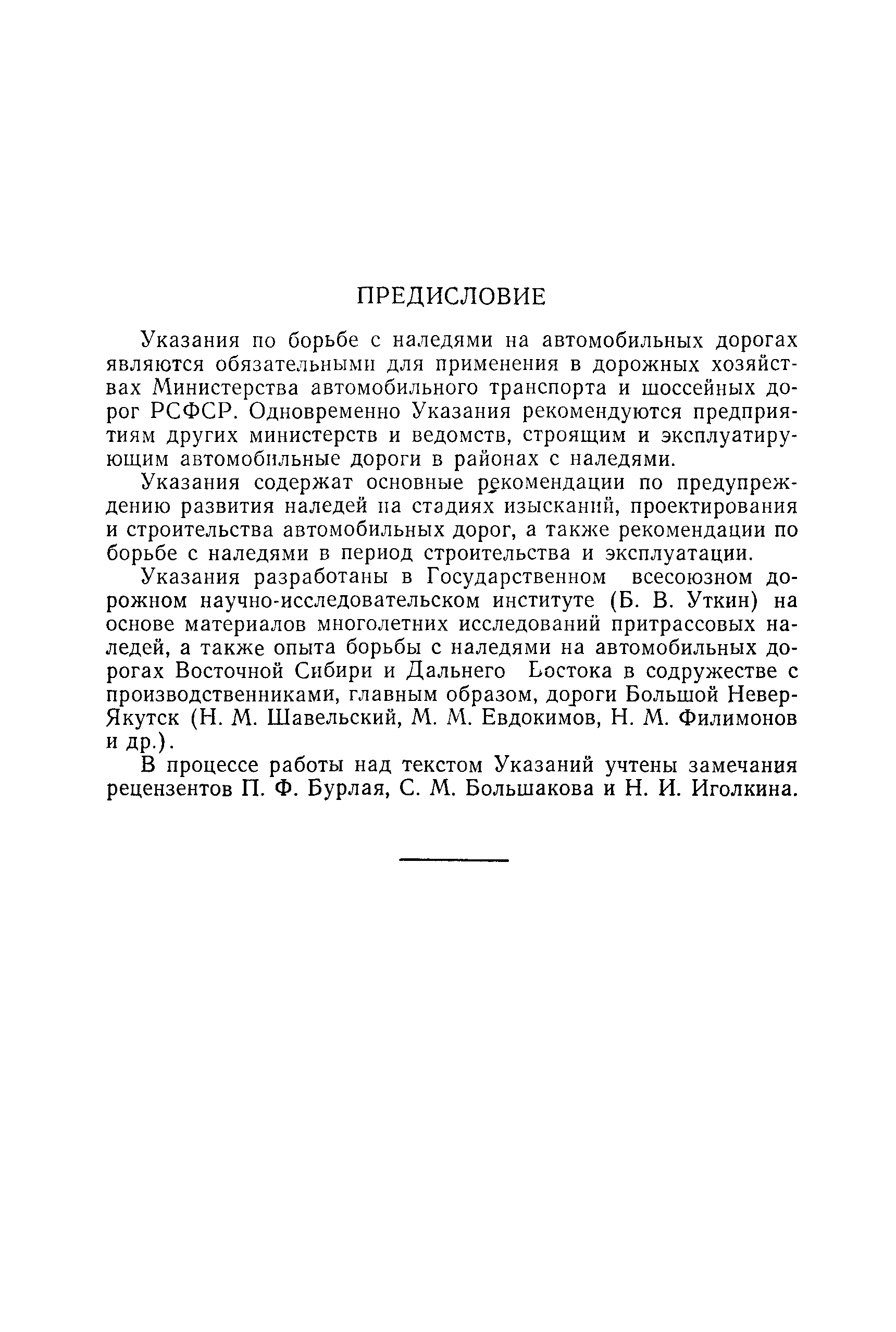 ПРЕДИСЛОВИЕ

Указания по борьбе с наледями на автомобильных дорогах являются обязательными для применения в дорожных хозяйствах Министерства автомобильного транспорта и шоссейных дорог РСФСР. Одновременно Указания рекомендуются предприятиям других министерств и ведомств, строящим и эксплуатирующим автомобильные дороги в районах с наледями.

Указания содержат основные рекомендации по предупреждению развития наледей на стадиях изысканий, проектирования и строительства автомобильных дорог, а также рекомендации по борьбе с наледями в период строительства и эксплуатации.

Указания разработаны в Государственном всесоюзном дорожном научно-исследовательском институте (Б. В. Уткин) на основе материалов многолетних исследований притрассовых наледей, а также опыта борьбы с наледями на автомобильных дорогах Восточной Сибири и Дальнего Востока в содружестве с производственниками, главным образом, дороги Большой Невер-Якутск (Н. М. Шавельский, М. М. Евдокимов, Н. М. Филимонов и др.).

В процессе работы над текстом Указаний учтены замечания рецензентов П. Ф. Бурлая, С. М. Большакова и Н. И. Иголкина.